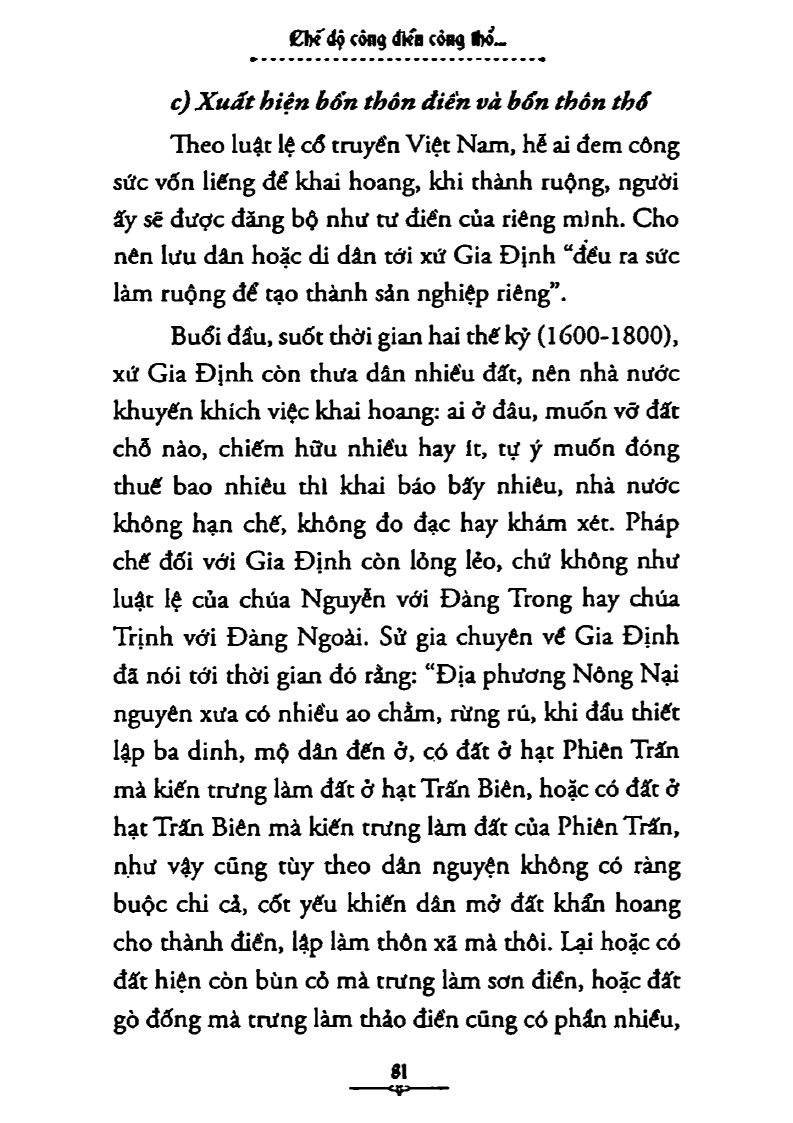 Chế độ công điền công thổ...

c) Xuất hiện bổn thôn điền và bổn thôn thổ

Theo luật lệ cổ truyền Việt Nam, hễ ai đem công sức vốn liếng để khai hoang, khi thành ruộng, người ấy sẽ được đăng bộ như tư điền của riêng mình. Cho nên lưu dân hoặc di dân tới xứ Gia Định "đều ra sức làm ruộng để tạo thành sản nghiệp riêng".

Buổi đầu, suốt thời gian hai thế kỷ (1600-1800), xứ Gia Định còn thưa dân nhiều đất, nên nhà nước khuyến khích việc khai hoang: ai ở đâu, muốn vỡ đất chỗ nào, chiếm hữu nhiều hay ít, tự ý muốn đóng thuế bao nhiêu thì khai báo bấy nhiêu, nhà nước không hạn chế, không đo đạc hay khám xét. Pháp chế đối với Gia Định còn lỏng lẻo, chứ không như luật lệ của chúa Nguyễn với Đàng Trong hay chúa Trịnh với Đàng Ngoài. Sử gia chuyên về Gia Định đã nói tới thời gian đó rằng: "Địa phương Nông Nại nguyên xưa có nhiều ao chằm, rừng rú, khi đầu thiết lập ba dinh, mộ dân đến ở, có đất ở hạt Phiên Trấn mà kiến trưng làm đất ở hạt Trấn Biên, hoặc có đất ở hạt Trấn Biên mà kiến trưng làm đất của Phiên Trấn, như vậy cũng tùy theo dân nguyện không có ràng buộc chi cả, cốt yếu khiến dân mở đất khẩn hoang cho thành điền, lập làm thôn xã mà thôi. Lại hoặc có đất hiện còn bùn cỏ mà trưng làm sơn điền, hoặc đất gò đống mà trưng làm thảo điền cũng có phần nhiều,

81